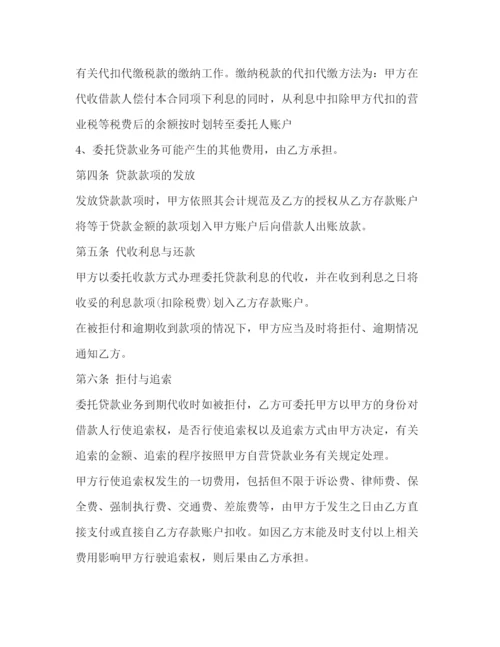 有关代扣代缴税款的缴纳工作。缴纳税款的代扣代缴方法为：甲方在代收借款人偿付本合同项下利息的同时，从利息中扣除甲方代扣的营业税等税费后的余额按时划转至委托人账户

4、委托贷款业务可能产生的其他费用，由乙方承担。

第四条 贷款款项的发放

发放贷款款项时，甲方依照其会计规范及乙方的授权从乙方存款账户将等于贷款金额的款项划入甲方账户后向借款人出账放款。

第五条 代收利息与还款

甲方以委托收款方式办理委托贷款利息的代收，并在收到利息之日将收妥的利息款项(扣除税费)划入乙方存款账户。

在被拒付和逾期收到款项的情况下，甲方应当及时将拒付、逾期情况通知乙方。

第六条 拒付与追索

委托贷款业务到期代收时如被拒付，乙方可委托甲方以甲方的身份对借款人行使追索权，是否行使追索权以及追索方式由甲方决定，有关追索的金额、追索的程序按照甲方自营贷款业务有关规定处理。

甲方行使追索权发生的一切费用，包括但不限于诉讼费、律师费、保全费、强制执行费、交通费、差旅费等，由甲方于发生之日由乙方直接支付或直接自乙方存款账户扣收。如因乙方未能及时支付以上相关费用影响甲方行驶追索权，则后果由乙方承担。